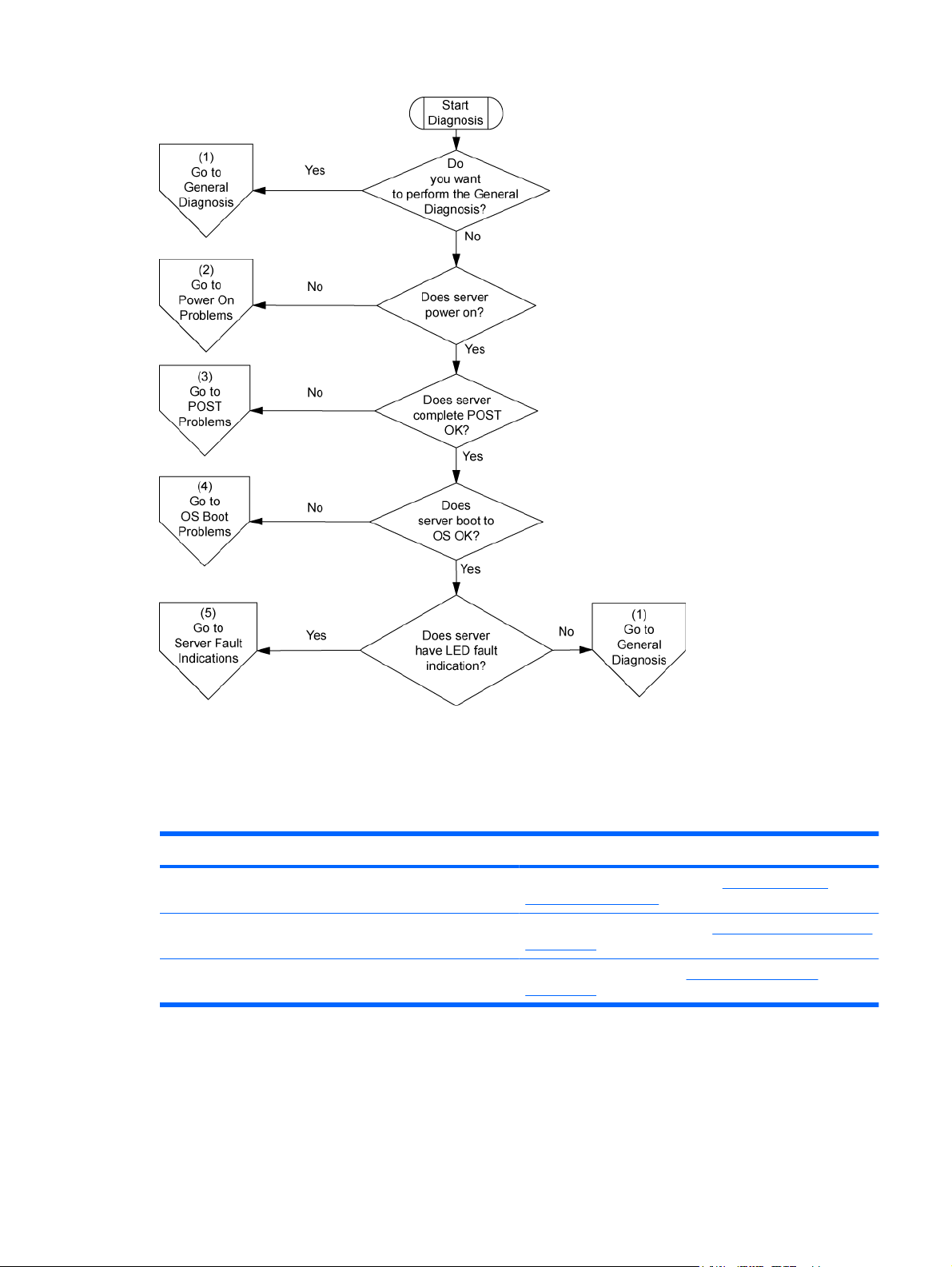 Start Diagnosis

Do you want to perform the General Diagnosis?

Yes

(1) Go to General Diagnosis

No

Does server power on?

No

(2) Go to Power On Problems

Yes

Does server complete POST OK?

No

(3) Go to POST Problems

Yes

Does server boot to OS OK?

No

(4) Go to OS Boot Problems

Yes

Does server have LED fault indication?

Yes

(5) Go to Server Fault Indications

No

(1) Go to General Diagnosis